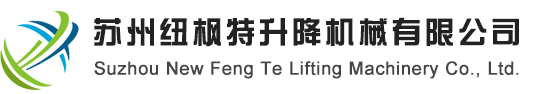 苏州纽枫特升降机械有限公司
Suzhou New Feng Te Lifting Machinery Co., Ltd.